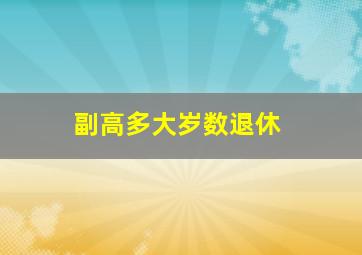 副高多大岁数退休